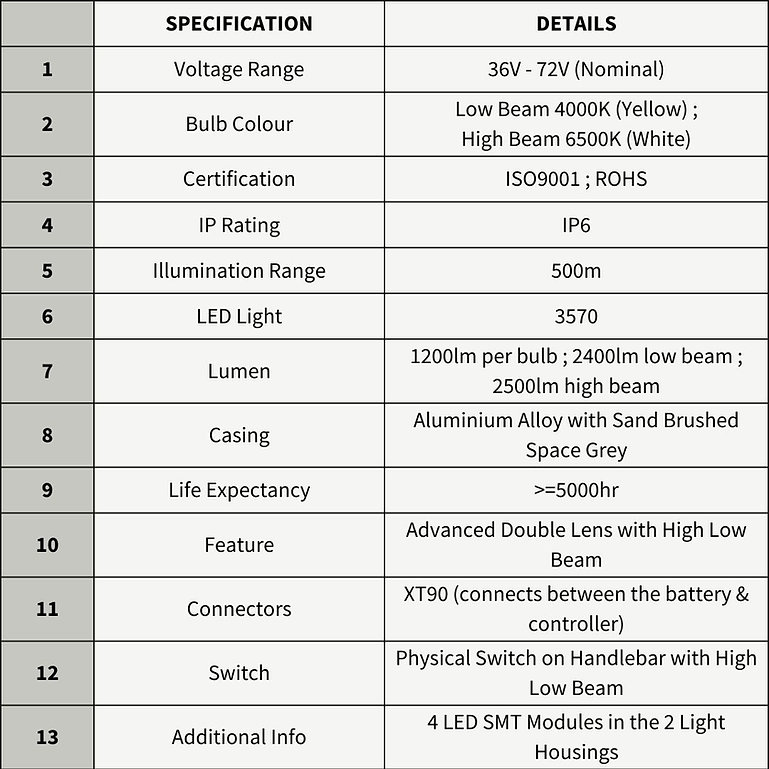 | | SPECIFICATION | DETAILS |
|---|---|---|
| 1 | Voltage Range | 36V - 72V (Nominal) |
| 2 | Bulb Colour | Low Beam 4000K (Yellow) ; High Beam 6500K (White) |
| 3 | Certification | ISO9001 ; ROHS |
| 4 | IP Rating | IP6 |
| 5 | Illumination Range | 500m |
| 6 | LED Light | 3570 |
| 7 | Lumen | 1200lm per bulb ; 2400lm low beam ; 2500lm high beam |
| 8 | Casing | Aluminium Alloy with Sand Brushed Space Grey |
| 9 | Life Expectancy | >=5000hr |
| 10 | Feature | Advanced Double Lens with High Low Beam |
| 11 | Connectors | XT90 (connects between the battery & controller) |
| 12 | Switch | Physical Switch on Handlebar with High Low Beam |
| 13 | Additional Info | 4 LED SMT Modules in the 2 Light Housings |